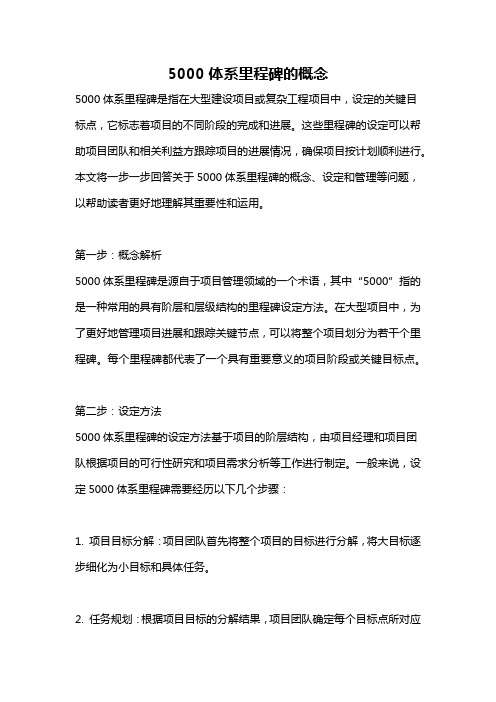 5000 体系里程碑的概念

5000 体系里程碑是指在大型建设项目或复杂工程项目中，设定的关键目标点，它标志着项目的不同阶段的完成和进展。这些里程碑的设定可以帮助项目团队和相关利益方跟踪项目的进展情况，确保项目按计划顺利进行。本文将一步一步回答关于 5000 体系里程碑的概念、设定和管理等问题，以帮助读者更好地理解其重要性和运用。

第一步：概念解析

5000 体系里程碑是源自于项目管理领域的一个术语，其中“5000”指的是一种常用的具有阶层和层级结构的里程碑设定方法。在大型项目中，为了更好地管理项目进展和跟踪关键节点，可以将整个项目划分为若干个里程碑。每个里程碑都代表了一个具有重要意义的项目阶段或关键目标点。

第二步：设定方法

5000 体系里程碑的设定方法基于项目的阶层结构，由项目经理和项目团队根据项目的可行性研究和项目需求分析等工作进行制定。一般来说，设定 5000 体系里程碑需要经历以下几个步骤：

1. 项目目标分解：项目团队首先将整个项目的目标进行分解，将大目标逐步细化为小目标和具体任务。

2. 任务规划：根据项目目标的分解结果，项目团队确定每个目标点所对应